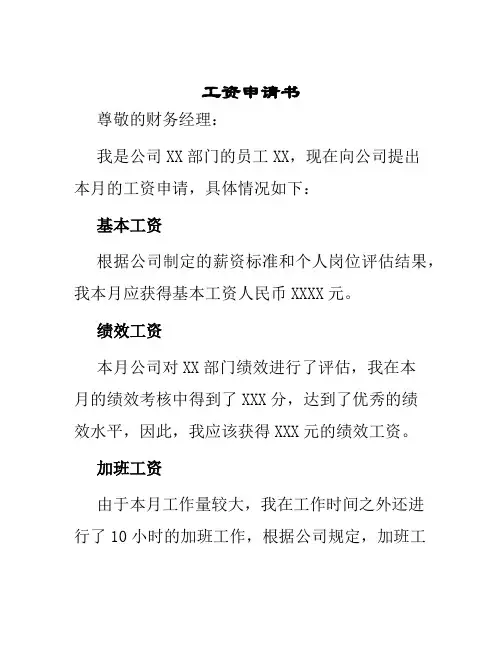 工资申请书

尊敬的财务经理：

我是公司 XX 部门的员工 XX，现在向公司提出本月的工资申请，具体情况如下：

基本工资

根据公司制定的薪资标准和个人岗位评估结果，我本月应获得基本工资人民币 XXXX 元。

绩效工资

本月公司对 XX 部门绩效进行了评估，我在本月的绩效考核中得到了 XXX 分，达到了优秀的绩效水平，因此，我应该获得 XXX 元的绩效工资。

加班工资

由于本月工作量较大，我在工作时间之外还进行了 10 小时的加班工作，根据公司规定，加班工